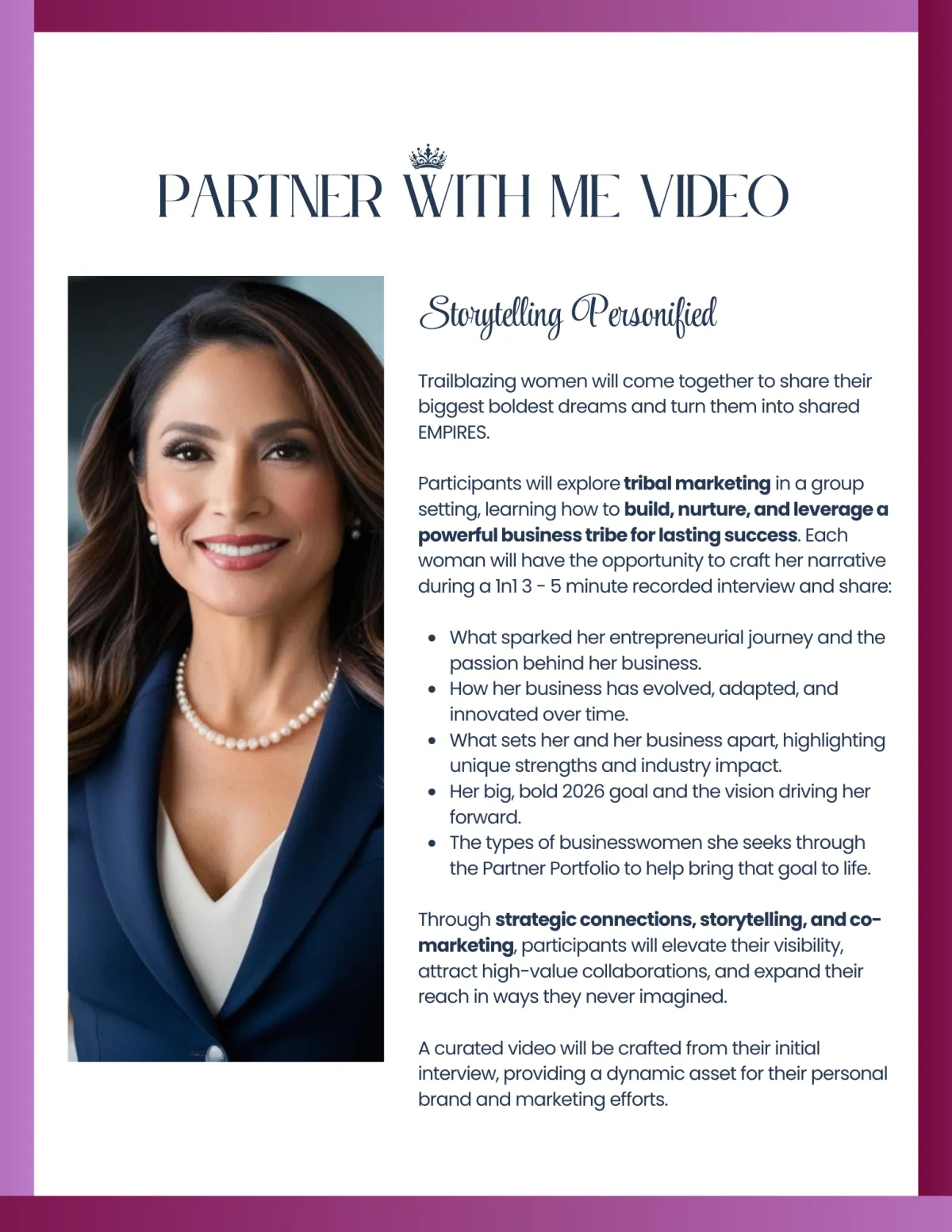 PARTNER WITH ME VIDEO

Storytelling Personified

Trailblazing women will come together to share their biggest boldest dreams and turn them into shared EMPIRES.

Participants will explore tribal marketing in a group setting, learning how to build, nurture, and leverage a powerful business tribe for lasting success. Each woman will have the opportunity to craft her narrative during a 1n1 3 - 5 minute recorded interview and share:

• What sparked her entrepreneurial journey and the passion behind her business.
• How her business has evolved, adapted, and innovated over time.
• What sets her and her business apart, highlighting unique strengths and industry impact.
• Her big, bold 2026 goal and the vision driving her forward.
• The types of businesswomen she seeks through the Partner Portfolio to help bring that goal to life.

Through strategic connections, storytelling, and co-marketing, participants will elevate their visibility, attract high-value collaborations, and expand their reach in ways they never imagined.

A curated video will be crafted from their initial interview, providing a dynamic asset for their personal brand and marketing efforts.